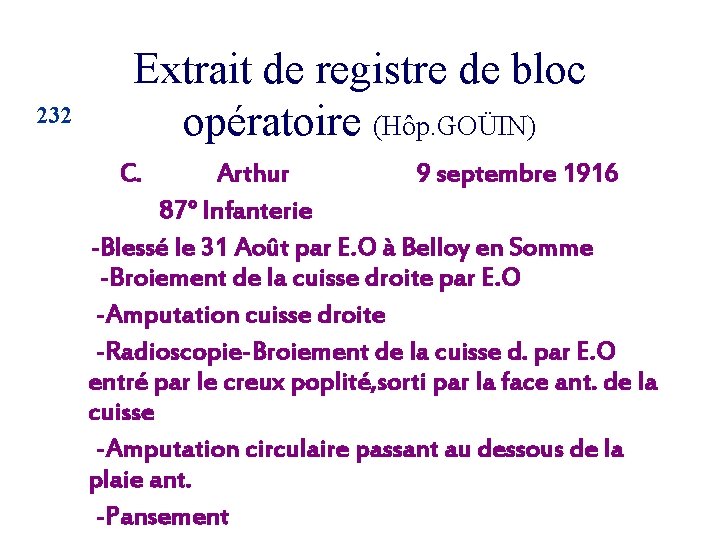 232

Extrait de registre de bloc opératoire (Hôp.GOÜIN)

C. Arthur 9 septembre 1916

87° Infanterie

-Blessé le 31 Août par E.O à Belloy en Somme

-Broiement de la cuisse droite par E.O

-Amputation cuisse droite

-Radioscopie-Broiement de la cuisse d. par E.O entré par le creux poplité,sorti par la face ant. de la cuisse

-Amputation circulaire passant au dessous de la plaie ant.

-Pansement